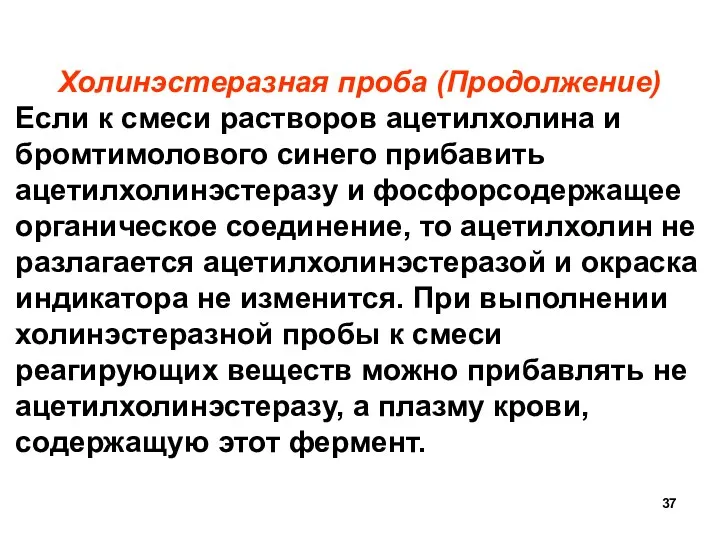 Холинэстеразная проба (Продолжение)

Если к смеси растворов ацетилхолина и бромтимолового синего прибавить ацетилхолинэстеразу и фосфорсодержащее органическое соединение, то ацетилхолин не разлагается ацетилхолинэстеразой и окраска индикатора не изменится. При выполнении холинэстеразной пробы к смеси реагирующих веществ можно прибавлять не ацетилхолинэстеразу, а плазму крови, содержащую этот фермент.

37